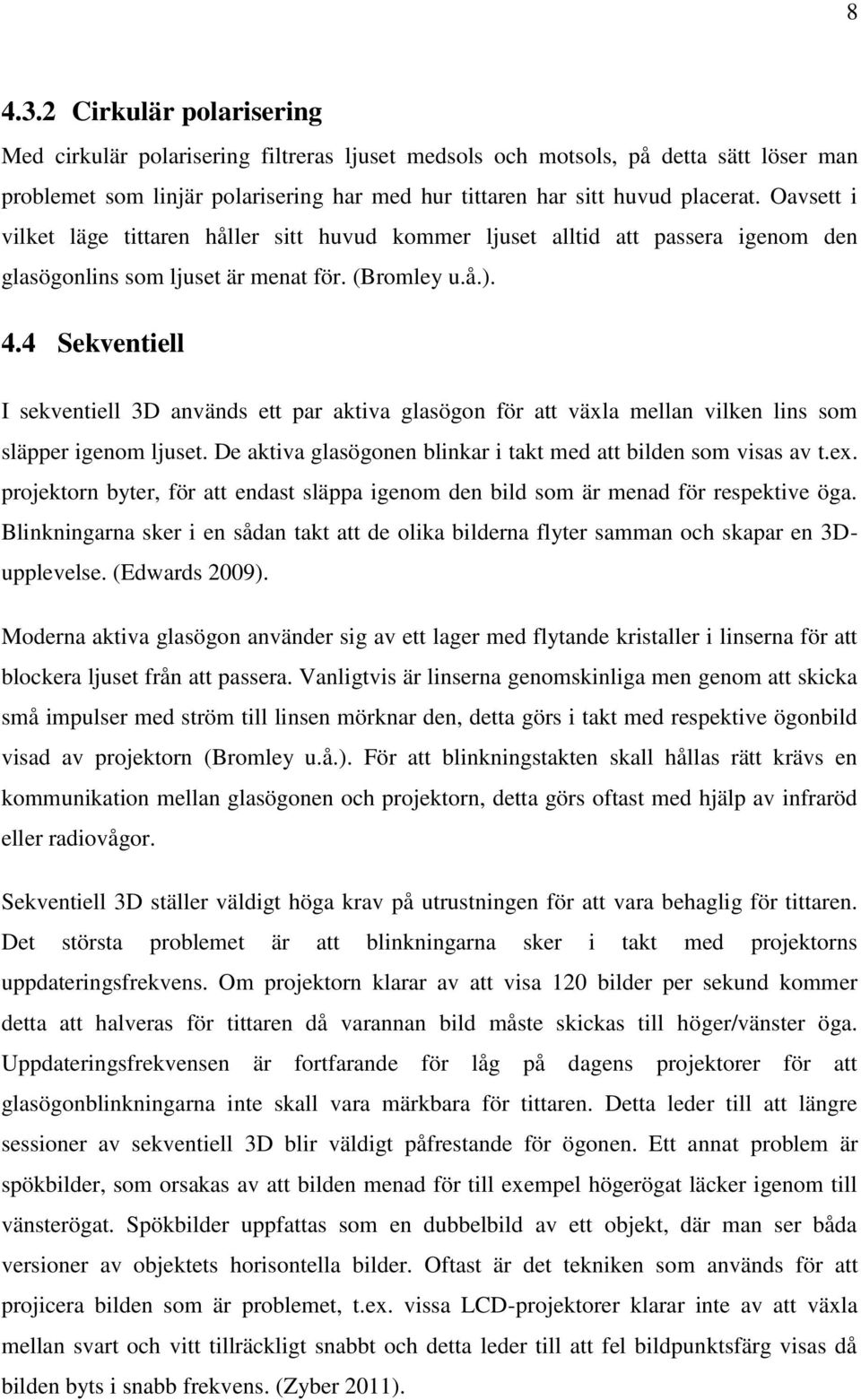 8

4.3.2 Cirkulär polarisering

Med cirkulär polarisering filtreras ljuset medsols och motsols, på detta sätt löser man problemet som linjär polarisering har med hur tittaren har sitt huvud placerat. Oavsett i vilket läge tittaren håller sitt huvud kommer ljuset alltid att passera igenom den glasögonlins som ljuset är menat för. (Bromley u.å.).

4.4 Sekventiell

I sekventiell 3D används ett par aktiva glasögon för att växla mellan vilken lins som släpper igenom ljuset. De aktiva glasögonen blinkar i takt med att bilden som visas av t.ex. projektorn byter, för att endast släppa igenom den bild som är menad för respektive öga. Blinkningarna sker i en sådan takt att de olika bilderna flyter samman och skapar en 3D-upplevelse. (Edwards 2009).

Moderna aktiva glasögon använder sig av ett lager med flytande kristaller i linserna för att blockera ljuset från att passera. Vanligtvis är linserna genomskinliga men genom att skicka små impulser med ström till linsen mörknar den, detta görs i takt med respektive ögonbild visad av projektorn (Bromley u.å.). För att blinkningstakten skall hållas rätt krävs en kommunikation mellan glasögonen och projektorn, detta görs oftast med hjälp av infraröd eller radiovågor.

Sekventiell 3D ställer väldigt höga krav på utrustningen för att vara behaglig för tittaren. Det största problemet är att blinkningarna sker i takt med projektorns uppdateringsfrekvens. Om projektorn klarar av att visa 120 bilder per sekund kommer detta att halveras för tittaren då varannan bild måste skickas till höger/vänster öga. Uppdateringsfrekvensen är fortfarande för låg på dagens projektorer för att glasögonblinkningarna inte skall vara märkbara för tittaren. Detta leder till att längre sessioner av sekventiell 3D blir väldigt påfrestande för ögonen. Ett annat problem är spökbilder, som orsakas av att bilden menad för till exempel högerögat läcker igenom till vänsterögat. Spökbilder uppfattas som en dubbelbild av ett objekt, där man ser båda versioner av objektets horisontella bilder. Oftast är det tekniken som används för att projicera bilden som är problemet, t.ex. vissa LCD-projektorer klarar inte av att växla mellan svart och vitt tillräckligt snabbt och detta leder till att fel bildpunktsfärg visas då bilden byts i snabb frekvens. (Zyber 2011).